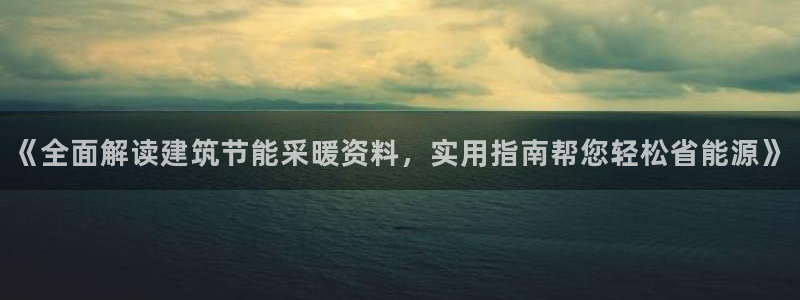 《全面解读建筑节能采暖资料，实用指南帮您轻松省能源》